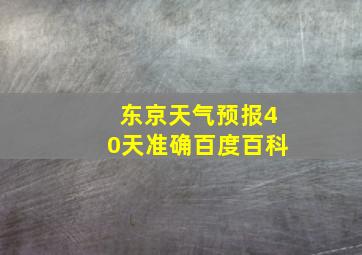 东京天气预报40天准确百度百科